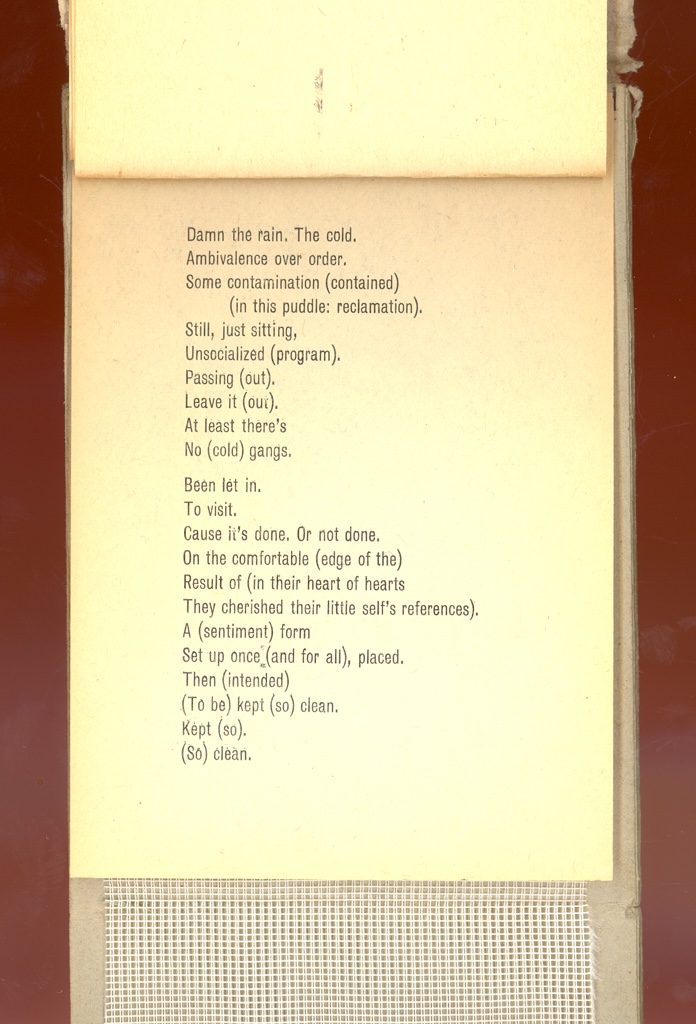 Damn the rain. The cold.
Ambivalence over order.
Some contamination (contained)
(in this puddle: reclamation).
Still, just sitting,
Unsocialized (program).
Passing (out).
Leave it (out).
At least there's
No (cold) gangs.

Been let in.
To visit.
Cause it's done. Or not done.
On the comfortable (edge of the)
Result of (in their heart of hearts
They cherished their little self's references).
A (sentiment) form
Set up once (and for all), placed.
Then (intended)
(To be) kept (so) clean.
Kept (so).
(So) clean.